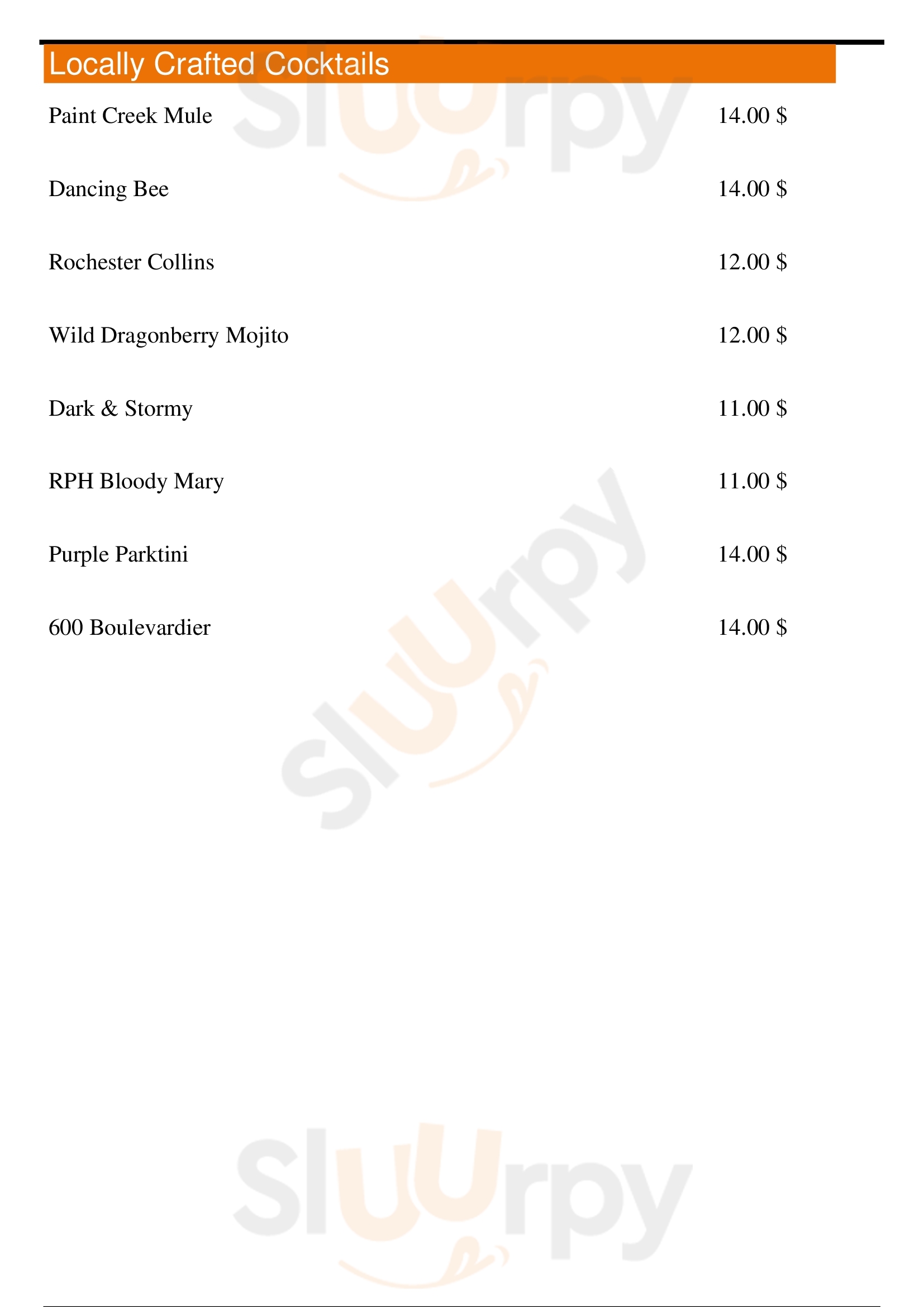 Locally Crafted Cocktails

Paint Creek Mule 14.00 $

Dancing Bee 14.00 $

Rochester Collins 12.00 $

Wild Dragonberry Mojito 12.00 $

Dark & Stormy 11.00 $

RPH Bloody Mary 11.00 $

Purple Parktini 14.00 $

600 Boulevardier 14.00 $

Sluurpy